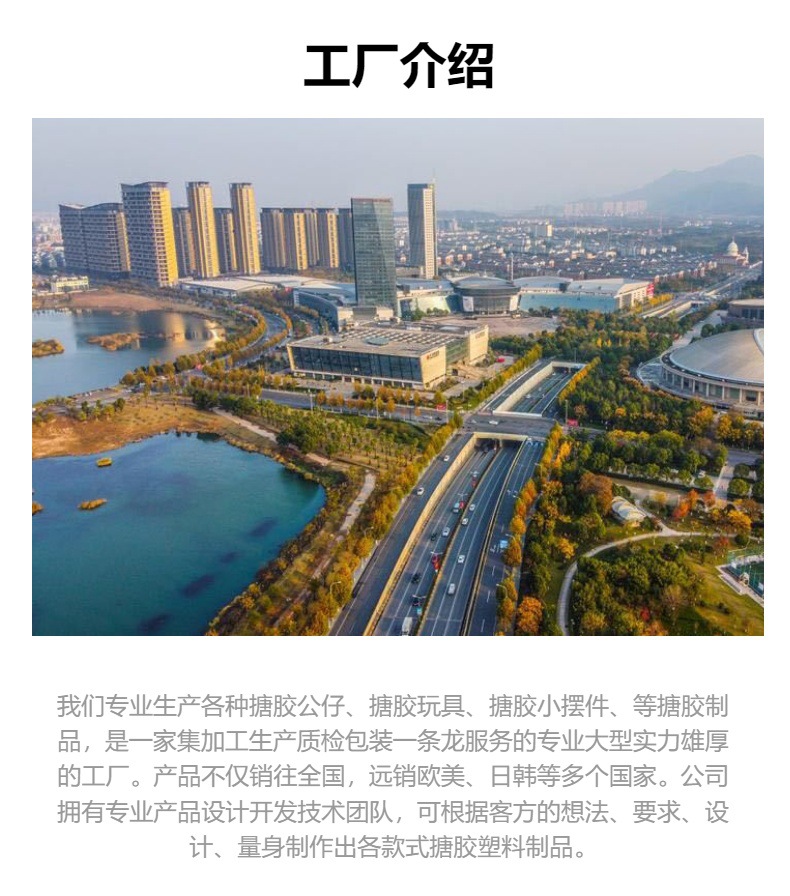 工厂介绍

我们专业生产各种搪胶公仔、搪胶玩具、搪胶小摆件、等搪胶制品，是一家集加工生产质检包装一条龙服务的专业大型实力雄厚的工厂。产品不仅销往全国，远销欧美、日韩等多个国家。公司拥有专业产品设计开发技术团队，可根据客方的想法、要求、设计、量身制作出各款式搪胶塑料制品。